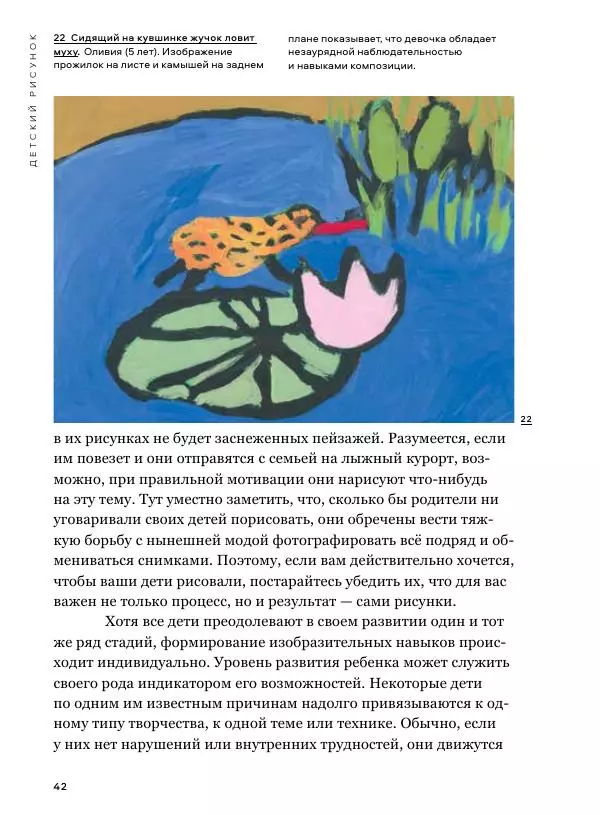 ДЕТСКИЙ РИСУНОК

22 Сидящий на кувшинке жучок ловит муху. Оливия (5 лет). Изображение прожилок на листе и камышей на заднем плане показывает, что девочка обладает незаурядной наблюдательностью и навыками композиции.

22

в их рисунках не будет заснеженных пейзажей. Разумеется, если им повезет и они отправятся с семьей на лыжный курорт, возможно, при правильной мотивации они нарисуют что-нибудь на эту тему. Тут уместно заметить, что, сколько бы родители ни уговаривали своих детей порисовать, они обречены вести тяжкую борьбу с нынешней модой фотографировать всё подряд и обмениваться снимками. Поэтому, если вам действительно хочется, чтобы ваши дети рисовали, постарайтесь убедить их, что для вас важен не только процесс, но и результат — сами рисунки.

Хотя все дети преодолевают в своем развитии один и тот же ряд стадий, формирование изобразительных навыков происходит индивидуально. Уровень развития ребенка может служить своего рода индикатором его возможностей. Некоторые дети по одним им известным причинам надолго привязываются к одному типу творчества, к одной теме или технике. Обычно, если у них нет нарушений или внутренних трудностей, они движутся

42